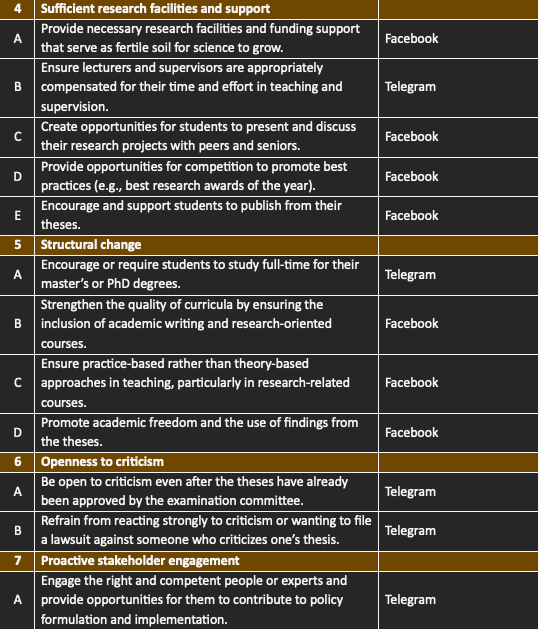 | 4 | Sufficient research facilities and support | |
|---|---|---|
| A | Provide necessary research facilities and funding support that serve as fertile soil for science to grow. | Facebook |
| B | Ensure lecturers and supervisors are appropriately compensated for their time and effort in teaching and supervision. | Telegram |
| C | Create opportunities for students to present and discuss their research projects with peers and seniors. | Facebook |
| D | Provide opportunities for competition to promote best practices (e.g., best research awards of the year). | Facebook |
| E | Encourage and support students to publish from their theses. | Facebook |
| 5 | Structural change | |
| A | Encourage or require students to study full-time for their master's or PhD degrees. | Telegram |
| B | Strengthen the quality of curricula by ensuring the inclusion of academic writing and research-oriented courses. | Facebook |
| C | Ensure practice-based rather than theory-based approaches in teaching, particularly in research-related courses. | Facebook |
| D | Promote academic freedom and the use of findings from the theses. | Facebook |
| 6 | Openness to criticism | |
| A | Be open to criticism even after the theses have already been approved by the examination committee. | Telegram |
| B | Refrain from reacting strongly to criticism or wanting to file a lawsuit against someone who criticizes one's thesis. | Telegram |
| 7 | Proactive stakeholder engagement | |
| A | Engage the right and competent people or experts and provide opportunities for them to contribute to policy formulation and implementation. | Telegram |